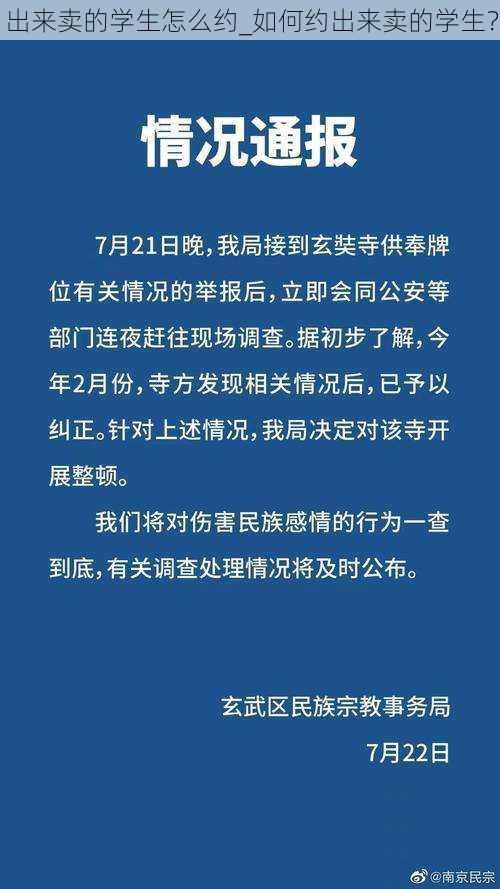 出来卖的学生怎么约_如何约出来卖的学生?

情况通报

7月21日晚，我局接到玄奘寺供奉牌位有关情况的举报后，立即会同公安等部门连夜赶往现场调查。据初步了解，今年2月份，寺方发现相关情况后，已予以纠正。针对上述情况，我局决定对该寺开展整顿。

我们将对伤害民族感情的行为一查到底，有关调查处理情况将及时公布。

玄武区民族宗教事务局
7月22日

@南京民宗